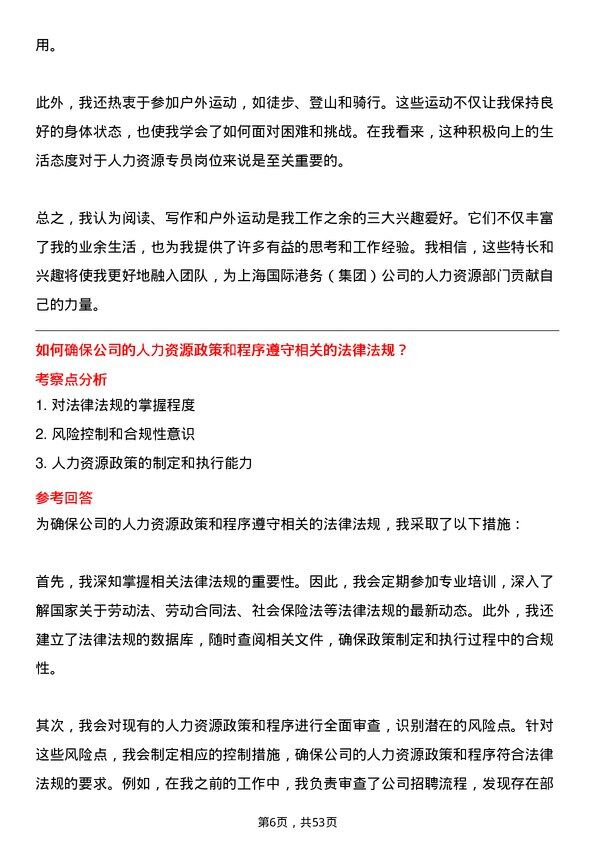 用。

此外，我还热衷于参加户外运动，如徒步、登山和骑行。这些运动不仅让我保持良好的身体状态，也使我学会了如何面对困难和挑战。在我看来，这种积极向上的生活态度对于人力资源专员岗位来说是至关重要的。

总之，我认为阅读、写作和户外运动是我工作之余的三大兴趣爱好。它们不仅丰富了我的业余生活，也为我提供了许多有益的思考和工作经验。我相信，这些特长和兴趣将使我更好地融入团队，为上海国际港务（集团）公司的人力资源部门贡献自己的力量。

如何确保公司的人力资源政策和程序遵守相关的法律法规？

考察点分析

1. 对法律法规的掌握程度

2. 风险控制和合规性意识

3. 人力资源政策的制定和执行能力

参考回答

为确保公司的人力资源政策和程序遵守相关的法律法规，我采取了以下措施：

首先，我深知掌握相关法律法规的重要性。因此，我会定期参加专业培训，深入了解国家关于劳动法、劳动合同法、社会保险法等法律法规的最新动态。此外，我还建立了法律法规的数据库，随时查阅相关文件，确保政策制定和执行过程中的合规性。

其次，我会对现有的人力资源政策和程序进行全面审查，识别潜在的风险点。针对这些风险点，我会制定相应的控制措施，确保公司的人力资源政策和程序符合法律法规的要求。例如，在我之前的工作中，我负责审查了公司招聘流程，发现存在部

第6页，共53页